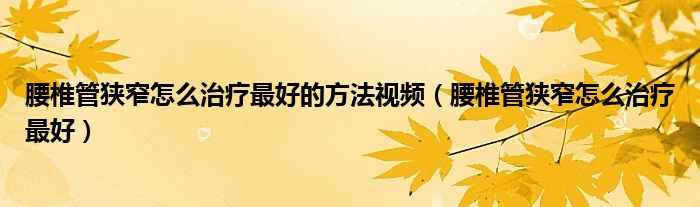 腰椎管狭窄怎么治疗最好的方法视频（腰椎管狭窄怎么治疗最好）